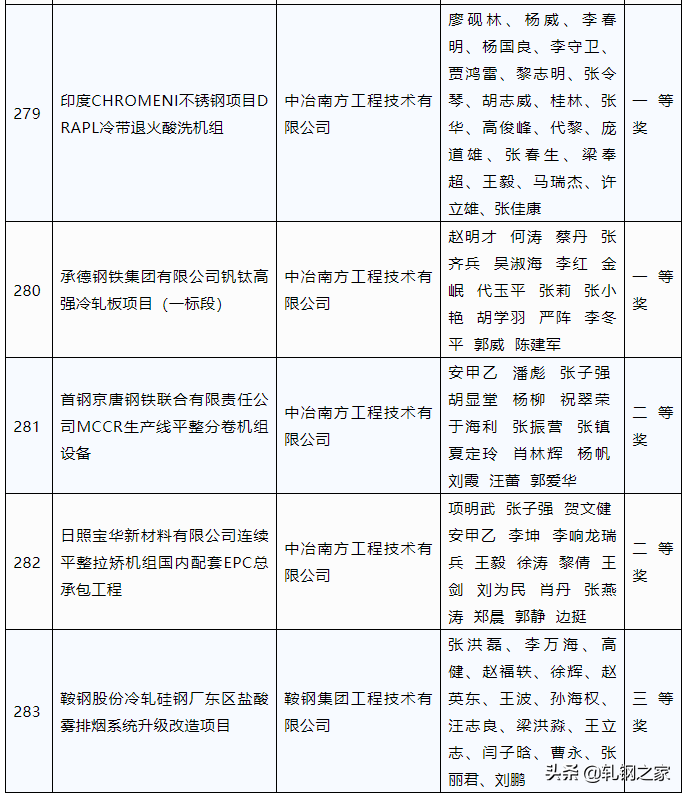 | 279 | 印度CHROMENI不锈钢项目DRAPL冷带退火酸洗机组 | 中冶南方工程技术有限公司 | 廖砚林、杨威、李春明、杨国良、李守卫、贾鸿雷、黎志明、张令琴、胡志威、桂林、张华、高俊峰、代黎、庞道雄、张春生、梁奉超、王毅、马瑞杰、许立雄、张佳康 | 一等奖 |
|---|---|---|---|---|
| 280 | 承德钢铁集团有限公司钒钛高强冷轧板项目（一标段） | 中冶南方工程技术有限公司 | 赵明才 何涛 蔡丹 张齐兵 吴淑海 李红 金岷 代玉平 张莉 张小艳 胡学羽 严阵 李冬平 郭威 陈建军 | 一等奖 |
| 281 | 首钢京唐钢铁联合有限责任公司MCCR生产线平整分卷机组设备 | 中冶南方工程技术有限公司 | 安甲乙 潘彪 张子强 胡显堂 杨柳 祝翠荣 于海利 张振营 张镇 夏定玲 肖林辉 杨帆 刘霞 汪蕾 郭爱华 | 二等奖 |
| 282 | 日照宝华新材料有限公司连续平整拉矫机组国内配套EPC总承包工程 | 中冶南方工程技术有限公司 | 项明武 张子强 贺文健 安甲乙 李坤 李响龙瑞兵 王毅 徐涛 黎倩 王剑 刘为民 肖丹 张燕涛 郑晨 郭静 边挺 | 二等奖 |
| 283 | 鞍钢股份冷轧硅钢厂东区盐酸雾排烟系统升级改造项目 | 鞍钢集团工程技术有限公司 | 张洪磊、李万海、高健、赵福轶、徐辉、赵英东、王波、孙海权、汪志良、梁洪淼、王立志、闫子晗、曹永、张丽君、刘鹏 | 三等奖 |

头条 @轧钢之家